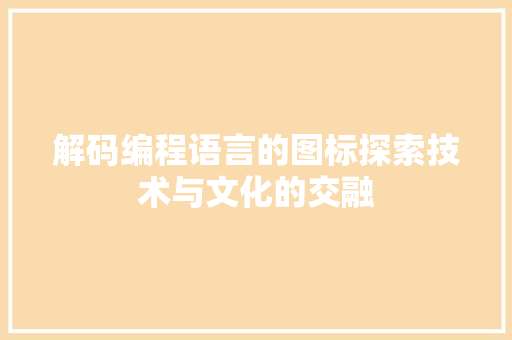 解码编程语言的图标探索技术与文化的交融